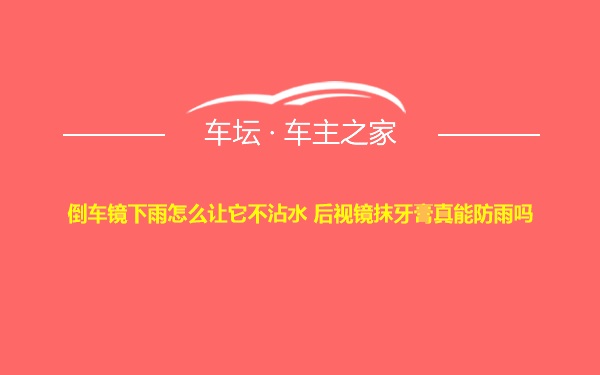 车坛 · 车主之家

倒车镜下雨怎么让它不沾水 后视镜抹牙膏真能防雨吗